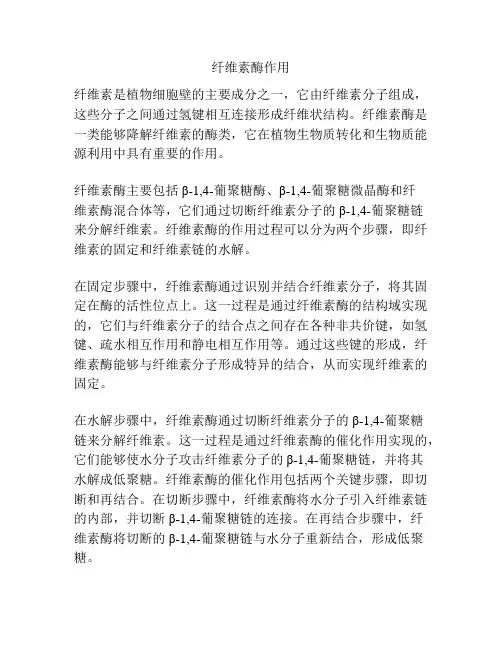 纤维素酶作用

纤维素是植物细胞壁的主要成分之一，它由纤维素分子组成，这些分子之间通过氢键相互连接形成纤维状结构。纤维素酶是一类能够降解纤维素的酶类，它在植物生物质转化和生物质能源利用中具有重要的作用。

纤维素酶主要包括 β-1,4-葡聚糖酶、β-1,4-葡聚糖微晶酶和纤维素酶混合体等，它们通过切断纤维素分子的 β-1,4-葡聚糖链来分解纤维素。纤维素酶的作用过程可以分为两个步骤，即纤维素的固定和纤维素链的水解。

在固定步骤中，纤维素酶通过识别并结合纤维素分子，将其固定在酶的活性位点上。这一过程是通过纤维素酶的结构域实现的，它们与纤维素分子的结合点之间存在各种非共价键，如氢键、疏水相互作用和静电相互作用等。通过这些键的形成，纤维素酶能够与纤维素分子形成特异的结合，从而实现纤维素的固定。

在水解步骤中，纤维素酶通过切断纤维素分子的 β-1,4-葡聚糖链来分解纤维素。这一过程是通过纤维素酶的催化作用实现的，它们能够使水分子攻击纤维素分子的 β-1,4-葡聚糖链，并将其水解成低聚糖。纤维素酶的催化作用包括两个关键步骤，即切断和再结合。在切断步骤中，纤维素酶将水分子引入纤维素链的内部，并切断 β-1,4-葡聚糖链的连接。在再结合步骤中，纤维素酶将切断的 β-1,4-葡聚糖链与水分子重新结合，形成低聚糖。